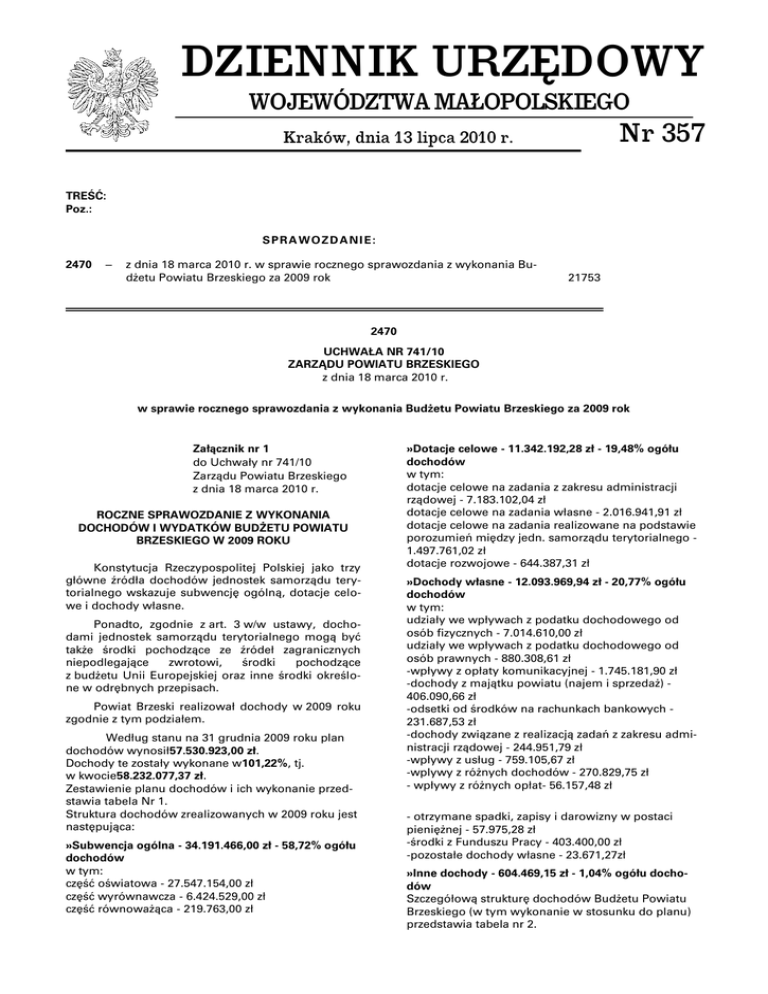 DZIENNIK URZĘDOWY
WOJEWÓDZTWA MAŁOPOLSKIEGO

Kraków, dnia 13 lipca 2010 r.

Nr 357

TREŚĆ:
Poz.:

SPRAWOZDANIE:

2470 – z dnia 18 marca 2010 r. w sprawie rocznego sprawozdania z wykonania Budżetu Powiatu Brzeskiego za 2009 rok 21753

2470

UCHWAŁA NR 741/10
ZARZĄDU POWIATU BRZESKIEGO
z dnia 18 marca 2010 r.

w sprawie rocznego sprawozdania z wykonania Budżetu Powiatu Brzeskiego za 2009 rok

Załącznik nr 1
do Uchwały nr 741/10
Zarządu Powiatu Brzeskiego
z dnia 18 marca 2010 r.

ROCZNE SPRAWOZDANIE Z WYKONANIA DOCHODÓW I WYDATKÓW BUDŻETU POWIATU BRZESKIEGO W 2009 ROKU

Konstytucja Rzeczypospolitej Polskiej jako trzy główne źródła dochodów jednostek samorządu terytorialnego wskazuje subwencję ogólną, dotacje celowe i dochody własne.

Ponadto, zgodnie z art. 3 w/w ustawy, dochodami jednostek samorządu terytorialnego mogą być także środki pochodzące ze źródeł zagranicznych niepodlegające zwrotowi, środki pochodzące z budżetu Unii Europejskiej oraz inne środki określone w odrębnych przepisach.

Powiat Brzeski realizował dochody w 2009 roku zgodnie z tym podziałem.

Według stanu na 31 grudnia 2009 roku plan dochodów wynosił57.530.923,00 zł.
Dochody te zostały wykonane w101,22%, tj.
w kwocie58.232.077,37 zł.
Zestawienie planu dochodów i ich wykonanie przedstawia tabela Nr 1.
Struktura dochodów zrealizowanych w 2009 roku jest następująca:

»Subwencja ogólna - 34.191.466,00 zł - 58,72% ogółu dochodów
w tym:
część oświatowa - 27.547.154,00 zł
część wyrównawcza - 6.424.529,00 zł
część równoważąca - 219.763,00 zł

»Dotacje celowe - 11.342.192,28 zł - 19,48% ogółu dochodów
w tym:
dotacje celowe na zadania z zakresu administracji rządowej - 7.183.102,04 zł
dotacje celowe na zadania własne - 2.016.941,91 zł
dotacje celowe na zadania realizowane na podstawie porozumień między jedn. samorządu terytorialnego - 1.497.761,02 zł
dotacje rozwojowe - 644.387,31 zł

»Dochody własne - 12.093.969,94 zł - 20,77% ogółu dochodów
w tym:
udziały we wpływach z podatku dochodowego od osób fizycznych - 7.014.610,00 zł
udziały we wpływach z podatku dochodowego od osób prawnych - 880.308,61 zł
-wpływy z opłaty komunikacyjnej - 1.745.181,90 zł
-dochody z majątku powiatu (najem i sprzedaż) - 406.090,66 zł
-odsetki od środków na rachunkach bankowych - 231.687,53 zł
-dochody związane z realizacją zadań z zakresu administracji rządowej - 244.951,79 zł
-wpływy z usług - 759.105,67 zł
-wpływy z różnych dochodów - 270.829,75 zł
- wpływy z różnych opłat- 56.157,48 zł

- otrzymane spadki, zapisy i darowizny w postaci pieniężnej - 57.975,28 zł
-środki z Funduszu Pracy - 403.400,00 zł
-pozostałe dochody własne - 23.671,27zł

»Inne dochody - 604.469,15 zł - 1,04% ogółu dochodów
Szczegółową strukturę dochodów Budżetu Powiatu Brzeskiego (w tym wykonanie w stosunku do planu) przedstawia tabela nr 2.